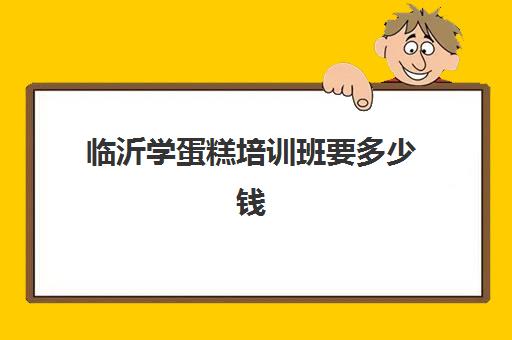 临沂学蛋糕培训班要多少钱